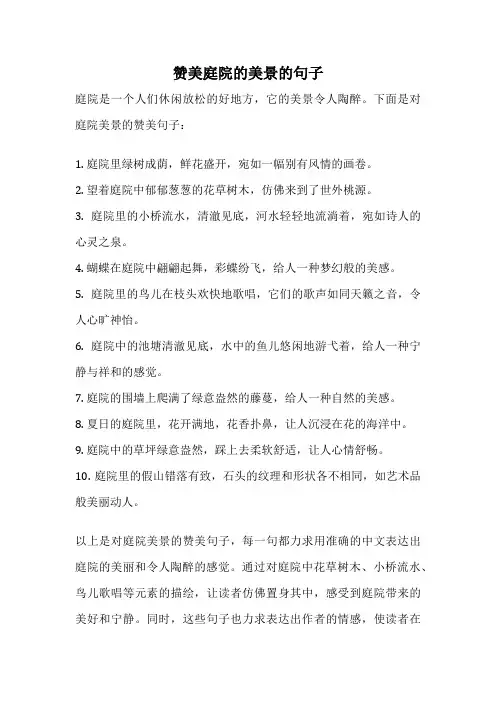 赞美庭院的美景的句子

庭院是一个人们休闲放松的好地方，它的美景令人陶醉。下面是对庭院美景的赞美句子：

1. 庭院里绿树成荫，鲜花盛开，宛如一幅别有风情的画卷。
2. 望着庭院中郁郁葱葱的花草树木，仿佛来到了世外桃源。
3. 庭院里的小桥流水，清澈见底，河水轻轻地流淌着，宛如诗人的心灵之泉。
4. 蝴蝶在庭院中翩翩起舞，彩蝶纷飞，给人一种梦幻般的美感。
5. 庭院里的鸟儿在枝头欢快地歌唱，它们的歌声如同天籁之音，令人心旷神怡。
6. 庭院中的池塘清澈见底，水中的鱼儿悠闲地游弋着，给人一种宁静与祥和的感觉。
7. 庭院的围墙上爬满了绿意盎然的藤蔓，给人一种自然的美感。
8. 夏日的庭院里，花开满地，花香扑鼻，让人沉浸在花的海洋中。
9. 庭院中的草坪绿意盎然，踩上去柔软舒适，让人心情舒畅。
10. 庭院里的假山错落有致，石头的纹理和形状各不相同，如艺术品般美丽动人。

以上是对庭院美景的赞美句子，每一句都力求用准确的中文表达出庭院的美丽和令人陶醉的感觉。通过对庭院中花草树木、小桥流水、鸟儿歌唱等元素的描绘，让读者仿佛置身其中，感受到庭院带来的美好和宁静。同时，这些句子也力求表达出作者的情感，使读者在